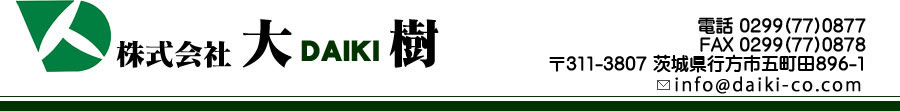 株式会社 大 DAIKI 樹

電話 0299(77)0877
FAX 0299(77)0878
〒311-3807 茨城県行方市五町田896-1
info@daiki-co.com